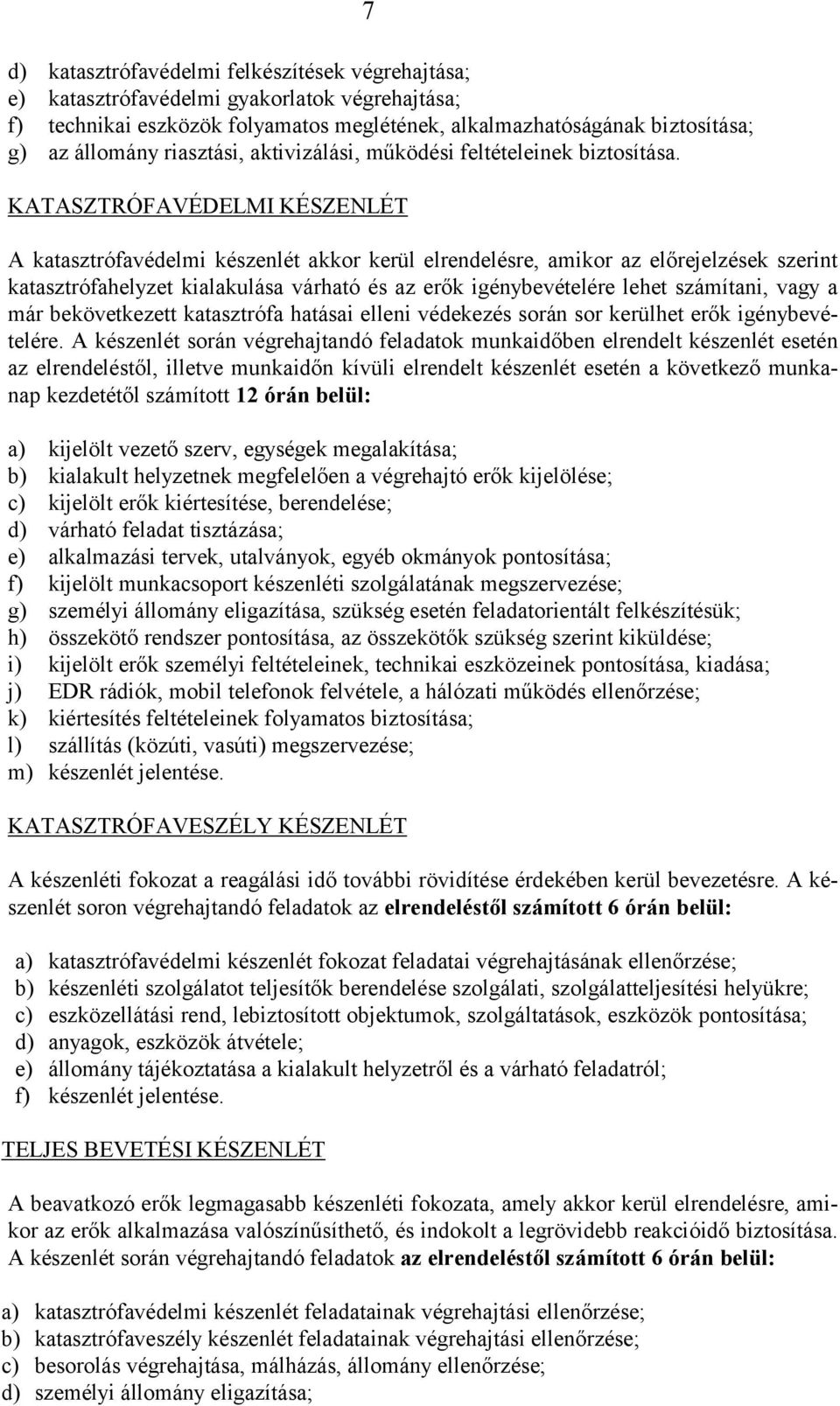 7

d) katasztrófavédelmi felkészítések végrehajtása;
e) katasztrófavédelmi gyakorlatok végrehajtása;
f) technikai eszközök folyamatos meglétének, alkalmazhatóságának biztosítása;
g) az állomány riasztási, aktivizálási, működési feltételeinek biztosítása.

KATASZTRÓFAVÉDELMI KÉSZENLÉT

A katasztrófavédelmi készenlét akkor kerül elrendelésre, amikor az előrejelzések szerint katasztrófahelyzet kialakulása várható és az erők igénybevételére lehet számítani, vagy a már bekövetkezett katasztrófa hatásai elleni védekezés során sor kerülhet erők igénybevételére. A készenlét során végrehajtandó feladatok munkaidőben elrendelt készenlét esetén az elrendeléstől, illetve munkaidőn kívüli elrendelt készenlét esetén a következő munkanap kezdetétől számított 12 órán belül:

a) kijelölt vezető szerv, egységek megalakítása;
b) kialakult helyzetnek megfelelően a végrehajtó erők kijelölése;
c) kijelölt erők kiértesítése, berendelése;
d) várható feladat tisztázása;
e) alkalmazási tervek, utalványok, egyéb okmányok pontosítása;
f) kijelölt munkacsoport készenléti szolgálatának megszervezése;
g) személyi állomány eligazítása, szükség esetén feladatorientált felkészítésük;
h) összekötő rendszer pontosítása, az összekötők szükség szerint kiküldése;
i) kijelölt erők személyi feltételeinek, technikai eszközeinek pontosítása, kiadása;
j) EDR rádiók, mobil telefonok felvétele, a hálózati működés ellenőrzése;
k) kiértesítés feltételeinek folyamatos biztosítása;
l) szállítás (közúti, vasúti) megszervezése;
m) készenlét jelentése.

KATASZTRÓFAVESZÉLY KÉSZENLÉT

A készenléti fokozat a reagálási idő további rövidítése érdekében kerül bevezetésre. A készenlét soron végrehajtandó feladatok az elrendeléstől számított 6 órán belül:

a) katasztrófavédelmi készenlét fokozat feladatai végrehajtásának ellenőrzése;
b) készenléti szolgálatot teljesítők berendelése szolgálati, szolgálatteljesítési helyükre;
c) eszközellátási rend, lebiztosított objektumok, szolgáltatások, eszközök pontosítása;
d) anyagok, eszközök átvétele;
e) állomány tájékoztatása a kialakult helyzetről és a várható feladatról;
f) készenlét jelentése.

TELJES BEVETÉSI KÉSZENLÉT

A beavatkozó erők legmagasabb készenléti fokozata, amely akkor kerül elrendelésre, amikor az erők alkalmazása valószínűsíthető, és indokolt a legrövidebb reakcióidő biztosítása. A készenlét során végrehajtandó feladatok az elrendeléstől számított 6 órán belül:

a) katasztrófavédelmi készenlét feladatainak végrehajtási ellenőrzése;
b) katasztrófaveszély készenlét feladatainak végrehajtási ellenőrzése;
c) besorolás végrehajtása, málházás, állomány ellenőrzése;
d) személyi állomány eligazítása;